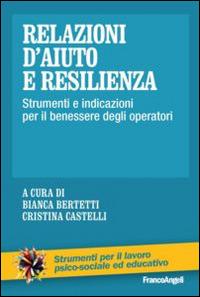 RELAZIONI D'AIUTO E RESILIENZA

Strumenti e indicazioni per il benessere degli operatori

A CURA DI
BIANCA BERTETTI
CRISTINA CASTELLI

Strumenti per il lavoro psico-sociale ed educativo

FrancoAngeli